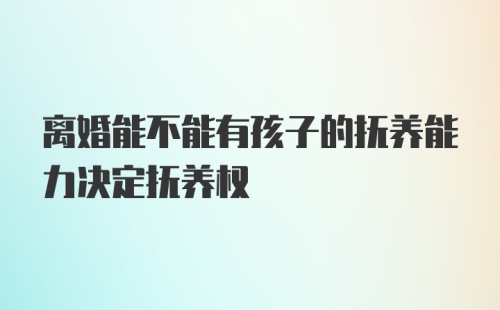 离婚能不能有孩子的抚养能力决定抚养权